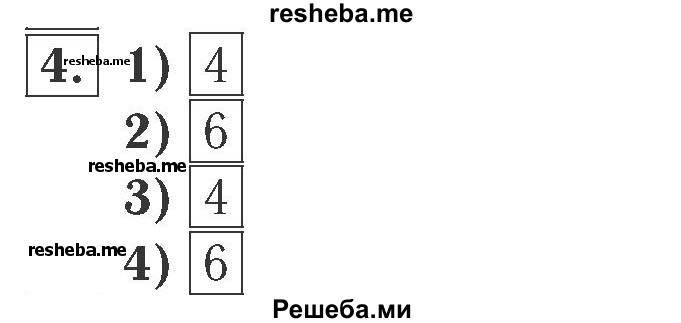 resheba.me

4. resheba.me 1) 4

2) 6

resheba.me

3) 4

resheba.me 4) 6

Решеба.ми